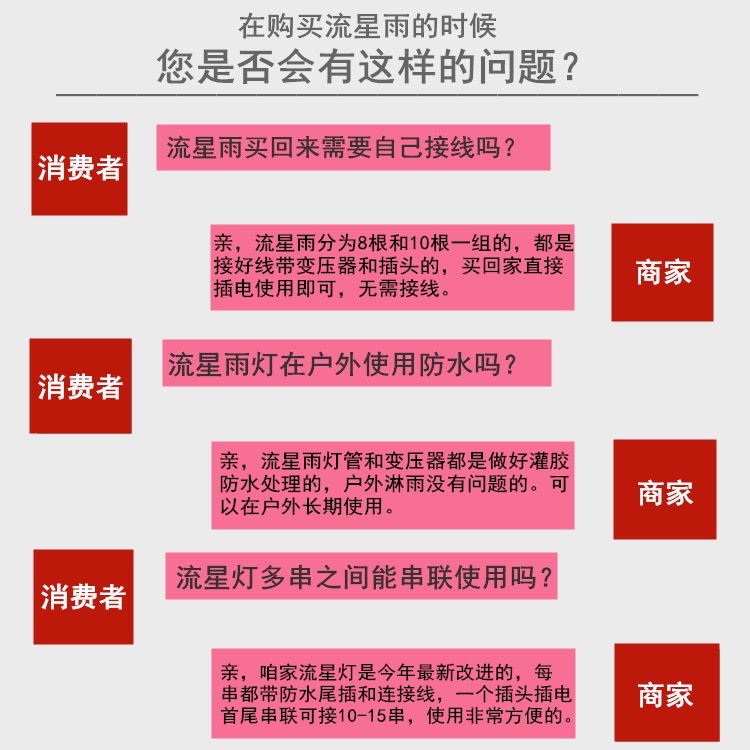 在购买流星雨的时候
您是否会有这样的问题？

消费者

流星雨买回来需要自己接线吗？

亲，流星雨分为8根和10根一组的，都是接好线带变压器和插头的，买回家直接插电使用即可，无需接线。

商家

消费者

流星雨灯在户外使用防水吗？

亲，流星雨灯管和变压器都是做好灌胶防水处理的，户外淋雨没有问题的。可以在户外长期使用。

商家

消费者

流星灯多串之间能串联使用吗？

亲，咱家流星灯是今年最新改进的，每串都带防水尾插和连接线，一个插头插电首尾串联可接10-15串，使用非常方便的。

商家